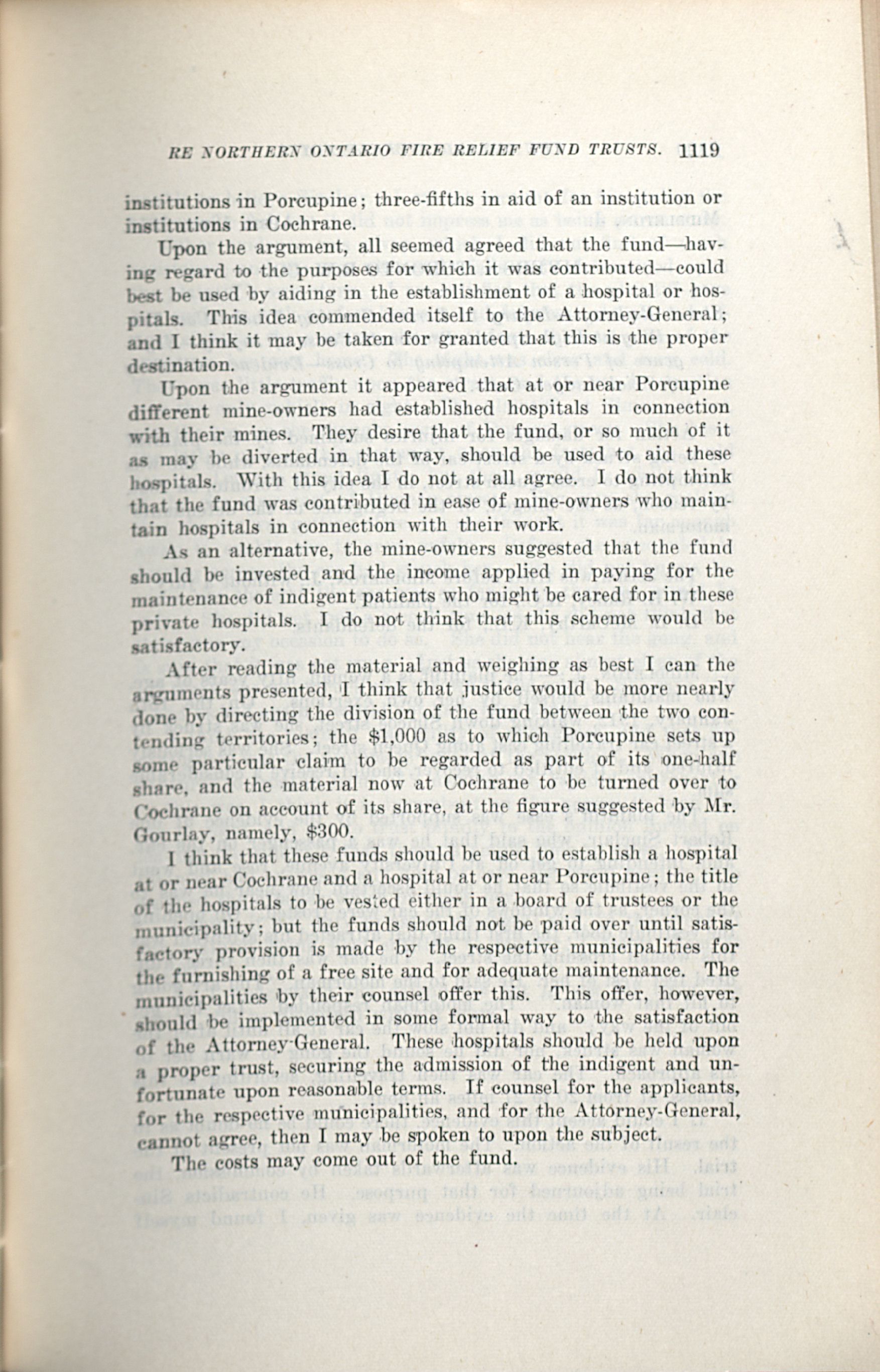 RE NORTHERN ONTARIO FIRE RELIEF FUND TRUSTS. 1119

institutions in Porcupine; three-fifths in aid of an institution or institutions in Cochrane.

Upon the argument, all seemed agreed that the fund—having regard to the purposes for which it was contributed—could best be used by aiding in the establishment of a hospital or hospitals. This idea commended itself to the Attorney-General; and I think it may be taken for granted that this is the proper destination.

Upon the argument it appeared that at or near Porcupine different mine-owners had established hospitals in connection with their mines. They desire that the fund, or so much of it as may be diverted in that way, should be used to aid these hospitals. With this idea I do not at all agree. I do not think that the fund was contributed in ease of mine-owners who maintain hospitals in connection with their work.

As an alternative, the mine-owners suggested that the fund should be invested and the income applied in paying for the maintenance of indigent patients who might be cared for in these private hospitals. I do not think that this scheme would be satisfactory.

After reading the material and weighing as best I can the arguments presented, I think that justice would be more nearly done by directing the division of the fund between the two contending territories; the $1,000 as to which Porcupine sets up some particular claim to be regarded as part of its one-half share, and the material now at Cochrane to be turned over to Cochrane on account of its share, at the figure suggested by Mr. Gourlay, namely, $300.

I think that these funds should be used to establish a hospital at or near Cochrane and a hospital at or near Porcupine; the title of the hospitals to be vested either in a board of trustees or the municipality; but the funds should not be paid over until satisfactory provision is made by the respective municipalities for the furnishing of a free site and for adequate maintenance. The municipalities by their counsel offer this. This offer, however, should be implemented in some formal way to the satisfaction of the Attorney-General. These hospitals should be held upon a proper trust, securing the admission of the indigent and unfortunate upon reasonable terms. If counsel for the applicants, for the respective municipalities, and for the Attorney-General, cannot agree, then I may be spoken to upon the subject.

The costs may come out of the fund.